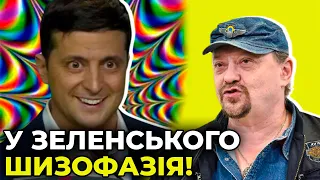 У ЗЕЛЕНСЬКОГО ШИЗОФАЗІЯ!